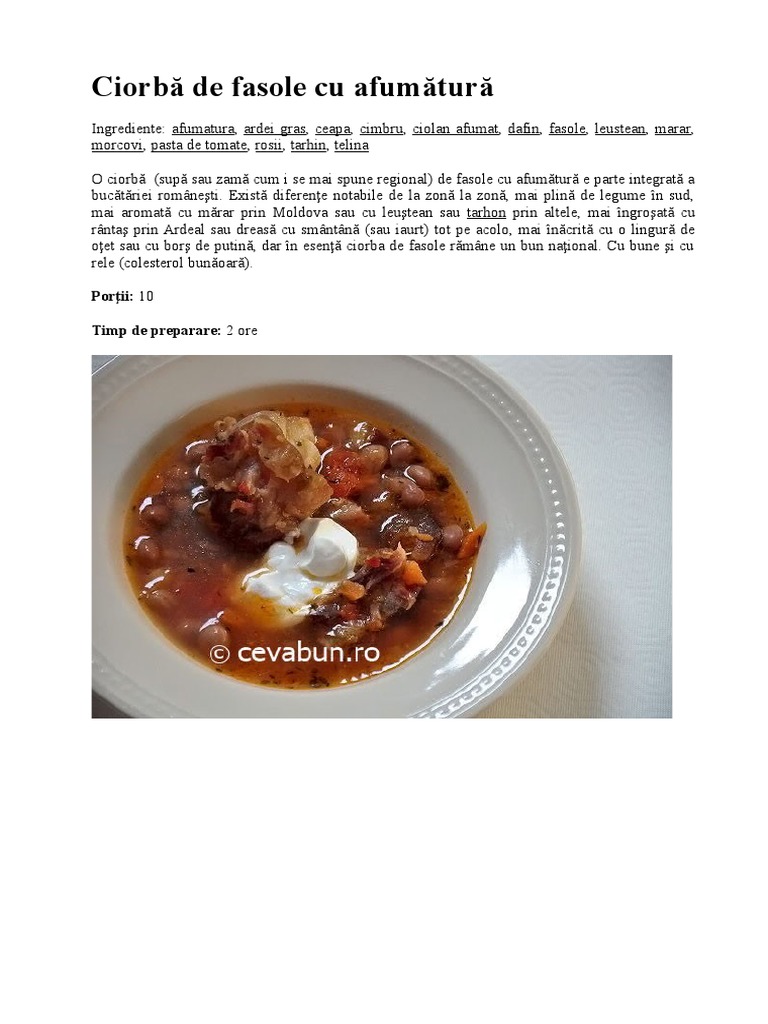 Ciorbă de fasole cu afumătură

Ingrediente: afumatura, ardei gras, ceapa, cimbru, ciolan afumat, dafin, fasole, leustean, marar, morcovi, pasta de tomate, rosii, tarhin, telina

O ciorbă (supă sau zamă cum i se mai spune regional) de fasole cu afumătură e parte integrată a bucătăriei româneşti. Există diferenţe notabile de la zonă la zonă, mai plină de legume în sud, mai aromată cu mărar prin Moldova sau cu leuştean sau tarhon prin altele, mai îngroşată cu rântaş prin Ardeal sau dreasă cu smântână (sau iaurt) tot pe acolo, mai înăcrită cu o lingură de oţet sau cu borş de putină, dar în esenţă ciorba de fasole rămâne un bun naţional. Cu bune şi cu rele (colesterol bunăoară).

Porţii: 10

Timp de preparare: 2 ore

© cevabun.ro